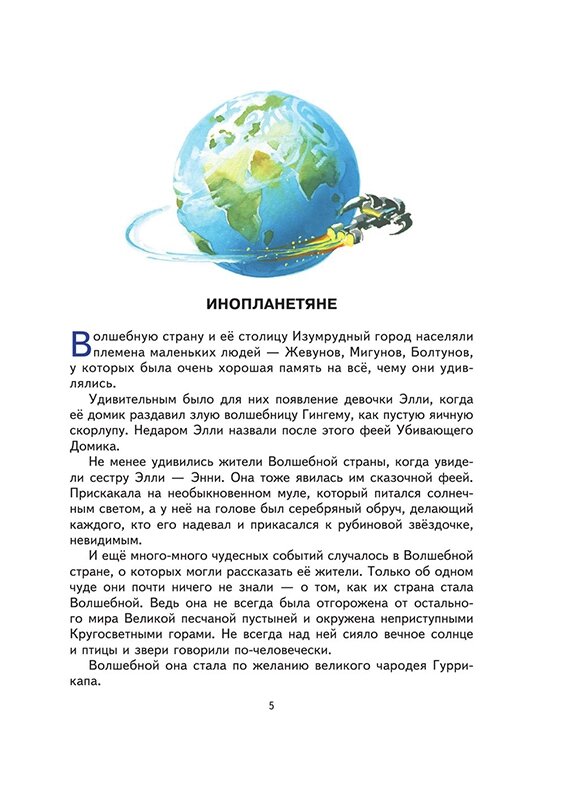 ИНОПЛАНЕТЯНЕ

Волшебную страну и её столицу Изумрудный город населяли племена маленьких людей — Жевунов, Мигунов, Болтунов, у которых была очень хорошая память на всё, чему они удивлялись.

Удивительным было для них появление девочки Элли, когда её домик раздавил злую волшебницу Гингему, как пустую яичную скорлупу. Недаром Элли назвали после этого феей Убивающего Домика.

Не менее удивились жители Волшебной страны, когда увидели сестру Элли — Энни. Она тоже явилась им сказочной феей. Прискакала на необыкновенном муле, который питался солнечным светом, а у неё на голове был серебряный обруч, делающий каждого, кто его надевал и прикасался к рубиновой звёздочке, невидимым.

И ещё много-много чудесных событий случалось в Волшебной стране, о которых могли рассказать её жители. Только об одном чуде они почти ничего не знали — о том, как их страна стала Волшебной. Ведь она не всегда была отгорожена от остального мира Великой песчаной пустыней и окружена неприступными Кругосветными горами. Не всегда над ней сияло вечное солнце и птицы и звери говорили по-человечески.

Волшебной она стала по желанию великого чародея Гуррикапа.

5